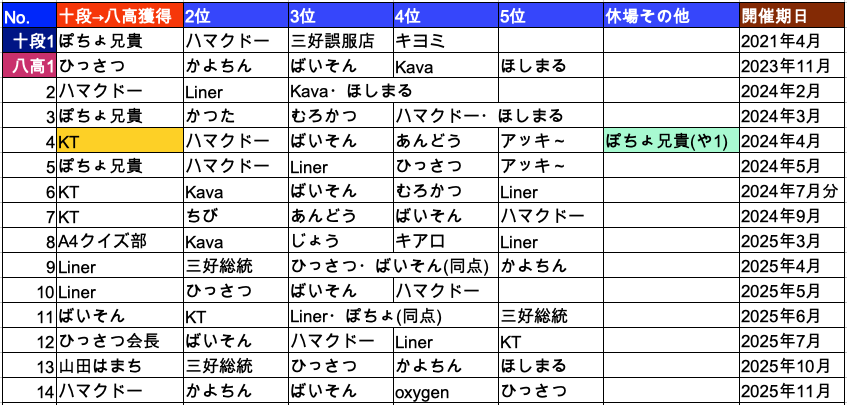 | No. | 十段→八高獲得 | 2位 | 3位 | 4位 | 5位 | 休場その他 | 開催期日 |
|---|---|---|---|---|---|---|---|
| 十段1 | ぽちょ兄貴 | ハマクドー | 三好誤服店 | キヨミ | | | 2021年4月 |
| 八高1 | ひっさつ | かよちん | ばいそん | Kava | ほしまる | | 2023年11月 |
| 2 | ハマクドー | Liner | Kava・ほしまる | | | | 2024年2月 |
| 3 | ぽちょ兄貴 | かつた | むろかつ | ハマクドー・ほしまる | | | 2024年3月 |
| 4 | KT | ハマクドー | ばいそん | あんどう | アッキ～ | ぽちょ兄貴(や1) | 2024年4月 |
| 5 | ぽちょ兄貴 | ハマクドー | Liner | ひっさつ | アッキ～ | | 2024年5月 |
| 6 | KT | Kava | ばいそん | むろかつ | Liner | | 2024年7月分 |
| 7 | KT | ちび | あんどう | ばいそん | ハマクドー | | 2024年9月 |
| 8 | A4クイズ部 | Kava | じょう | キアロ | Liner | | 2025年3月 |
| 9 | Liner | 三好総統 | ひっさつ・ばいそん(同点) | | かよちん | | 2025年4月 |
| 10 | Liner | ひっさつ | ばいそん | ハマクドー | | | 2025年5月 |
| 11 | ばいそん | KT | Liner・ぽちょ(同点) | | 三好総統 | | 2025年6月 |
| 12 | ひっさつ会長 | ばいそん | ハマクドー | Liner | KT | | 2025年7月 |
| 13 | 山田はまち | 三好総統 | ひっさつ | かよちん | ほしまる | | 2025年10月 |
| 14 | ハマクドー | かよちん | ばいそん | oxygen | ひっさつ | | 2025年11月 |